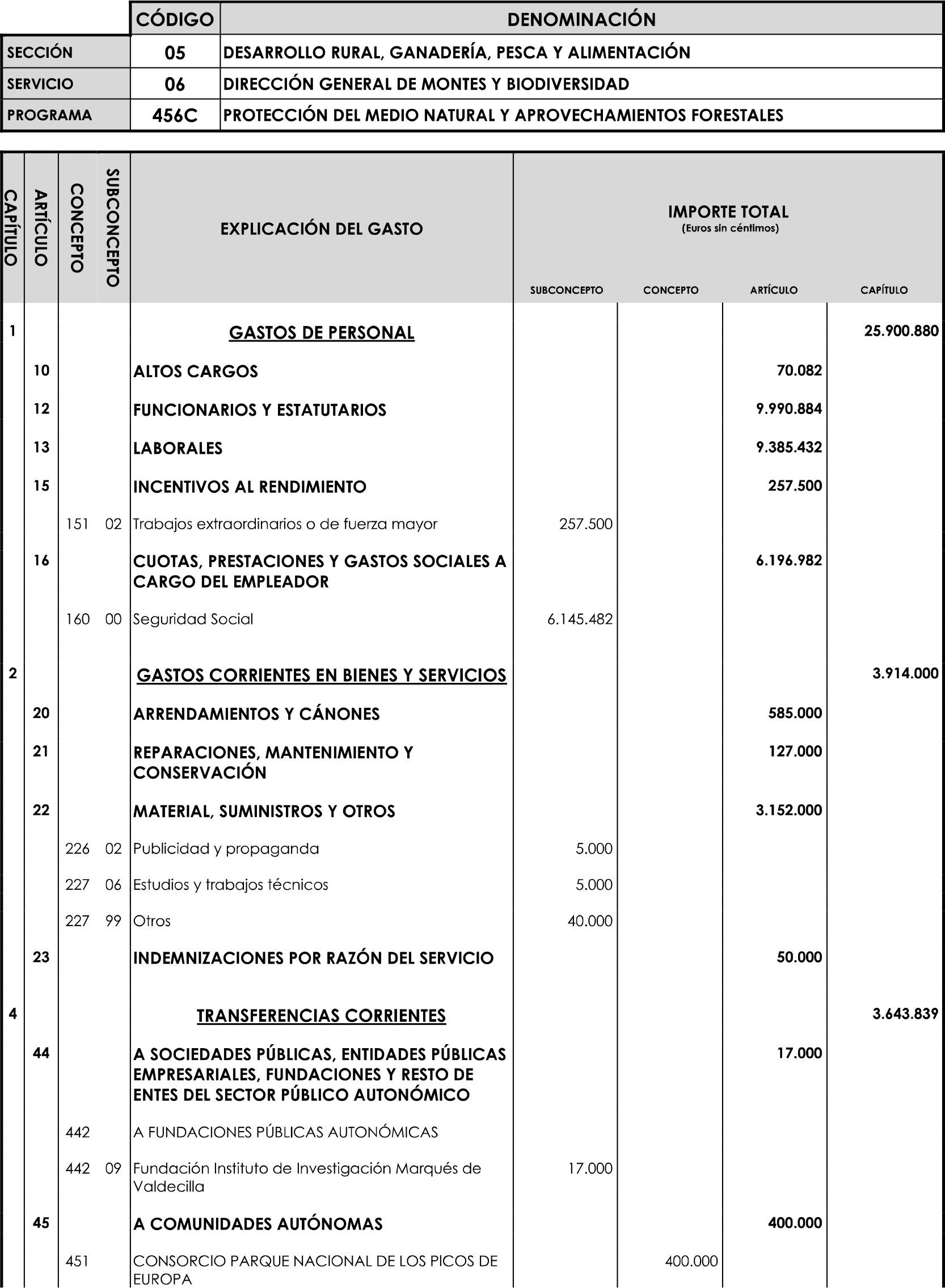 |  | CÓDIGO | DENOMINACIÓN |
|---|---|---|
| SECCIÓN | 05 | DESARROLLO RURAL, GANADERÍA, PESCA Y ALIMENTACIÓN |
| SERVICIO | 06 | DIRECCIÓN GENERAL DE MONTES Y BIODIVERSIDAD |
| PROGRAMA | 456C | PROTECCIÓN DEL MEDIO NATURAL Y APROVECHAMIENTOS FORESTALES |

IMPORTE TOTAL
(Euros sin céntimos)

| CAPÍTULO | ARTÍCULO | CONCEPTO | SUBCONCEPTO | EXPLICACIÓN DEL GASTO | SUBCONCEPTO | CONCEPTO | ARTÍCULO | CAPÍTULO |
|---|---|---|---|---|---|---|---|---|
| 1 | | | | GASTOS DE PERSONAL | | | | 25.900.880 |
| | 10 | | | ALTOS CARGOS | | | 70.082 | |
| | 12 | | | FUNCIONARIOS Y ESTATUTARIOS | | | 9.990.884 | |
| | 13 | | | LABORALES | | | 9.385.432 | |
| | 15 | | | INCENTIVOS AL RENDIMIENTO | | | 257.500 | |
| | | 151 | 02 | Trabajos extraordinarios o de fuerza mayor | 257.500 | | | |
| | 16 | | | CUOTAS, PRESTACIONES Y GASTOS SOCIALES A CARGO DEL EMPLEADOR | | | 6.196.982 | |
| | | 160 | 00 | Seguridad Social | 6.145.482 | | | |
| 2 | | | | GASTOS CORRIENTES EN BIENES Y SERVICIOS | | | | 3.914.000 |
| | 20 | | | ARRENDAMIENTOS Y CÁNONES | | | 585.000 | |
| | 21 | | | REPARACIONES, MANTENIMIENTO Y CONSERVACIÓN | | | 127.000 | |
| | 22 | | | MATERIAL, SUMINISTROS Y OTROS | | | 3.152.000 | |
| | | 226 | 02 | Publicidad y propaganda | 5.000 | | | |
| | | 227 | 06 | Estudios y trabajos técnicos | 5.000 | | | |
| | | 227 | 99 | Otros | 40.000 | | | |
| | 23 | | | INDEMNIZACIONES POR RAZÓN DEL SERVICIO | | | 50.000 | |
| 4 | | | | TRANSFERENCIAS CORRIENTES | | | | 3.643.839 |
| | 44 | | | A SOCIEDADES PÚBLICAS, ENTIDADES PÚBLICAS EMPRESARIALES, FUNDACIONES Y RESTO DE ENTES DEL SECTOR PÚBLICO AUTONÓMICO | | | 17.000 | |
| | | 442 | | A FUNDACIONES PÚBLICAS AUTONÓMICAS | | | | |
| | | 442 | 09 | Fundación Instituto de Investigación Marqués de Valdecilla | 17.000 | | | |
| | 45 | | | A COMUNIDADES AUTÓNOMAS | | | 400.000 | |
| | | 451 | | CONSORCIO PARQUE NACIONAL DE LOS PICOS DE EUROPA | | 400.000 | | |